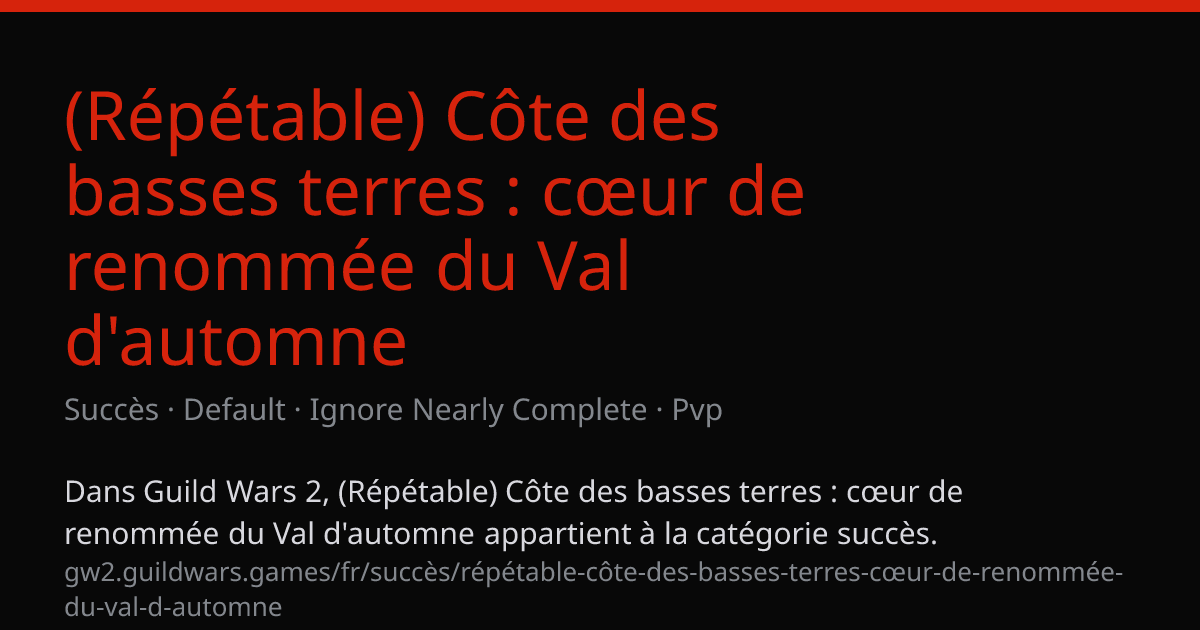 (Répétable) Côte des basses terres : cœur de renommée du Val d'automne

Succès · Default · Ignore Nearly Complete · Pvp

Dans Guild Wars 2, (Répétable) Côte des basses terres : cœur de renommée du Val d'automne appartient à la catégorie succès.

gw2.guildwars.games/fr/succès/répétable-côte-des-basses-terres-cœur-de-renommée-du-val-d-automne